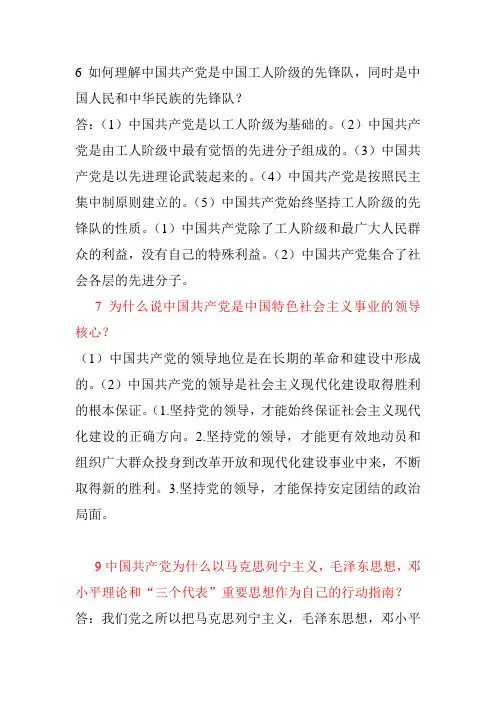 6 如何理解中国共产党是中国工人阶级的先锋队，同时是中国人民和中华民族的先锋队？

答：（1）中国共产党是以工人阶级为基础的。（2）中国共产党是由工人阶级中最有觉悟的先进分子组成的。（3）中国共产党是以先进理论武装起来的。（4）中国共产党是按照民主集中制原则建立的。（5）中国共产党始终坚持工人阶级的先锋队的性质。（1）中国共产党除了工人阶级和最广大人民群众的利益，没有自己的特殊利益。（2）中国共产党集合了社会各层的先进分子。

7 为什么说中国共产党是中国特色社会主义事业的领导核心？

（1）中国共产党的领导地位是在长期的革命和建设中形成的。（2）中国共产党的领导是社会主义现代化建设取得胜利的根本保证。（1.坚持党的领导，才能始终保证社会主义现代化建设的正确方向。2.坚持党的领导，才能更有效地动员和组织广大群众投身到改革开放和现代化建设事业中来，不断取得新的胜利。3.坚持党的领导，才能保持安定团结的政治局面。

9 中国共产党为什么以马克思列宁主义，毛泽东思想，邓小平理论和“三个代表”重要思想作为自己的行动指南？

答：我们党之所以把马克思列宁主义，毛泽东思想，邓小平